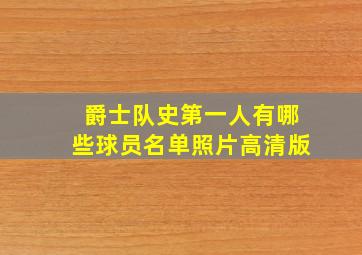 爵士队史第一人有哪些球员名单照片高清版